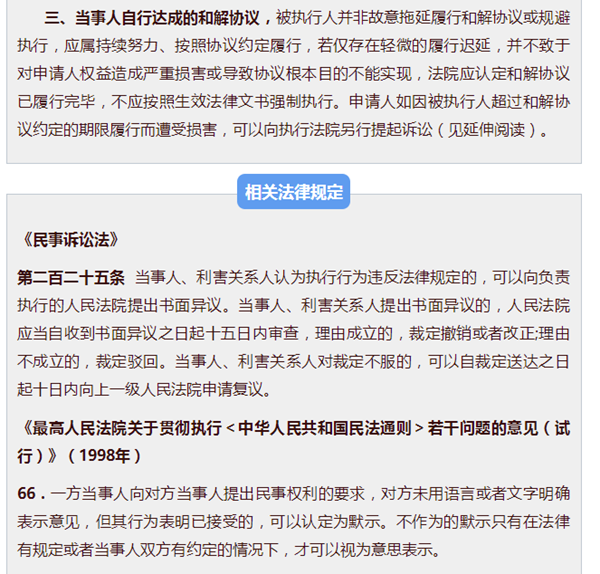 三、当事人自行达成的和解协议，被执行人并非故意拖延履行和解协议或规避执行，应属持续努力、按照协议约定履行，若仅存在轻微的履行迟延，并不致于对申请人权益造成严重损害或导致协议根本目的不能实现，法院应认定和解协议已履行完毕，不应按照生效法律文书强制执行。申请人如因被执行人超过和解协议约定的期限履行而遭受损害，可以向执行法院另行提起诉讼（见延伸阅读）。

相关法律规定

《民事诉讼法》

第二百二十五条 当事人、利害关系人认为执行行为违反法律规定的，可以向负责执行的人民法院提出书面异议。当事人、利害关系人提出书面异议的，人民法院应当自收到书面异议之日起十五日内审查，理由成立的，裁定撤销或者改正;理由不成立的，裁定驳回。当事人、利害关系人对裁定不服的，可以自裁定送达之日起十日内向上一级人民法院申请复议。

《最高人民法院关于贯彻执行＜中华人民共和国民法通则＞若干问题的意见（试行）》（1998年）

66．一方当事人向对方当事人提出民事权利的要求，对方未用语言或者文字明确表示意见，但其行为表明已接受的，可以认定为默示。不作为的默示只有在法律有规定或者当事人双方有约定的情况下，才可以视为意思表示。